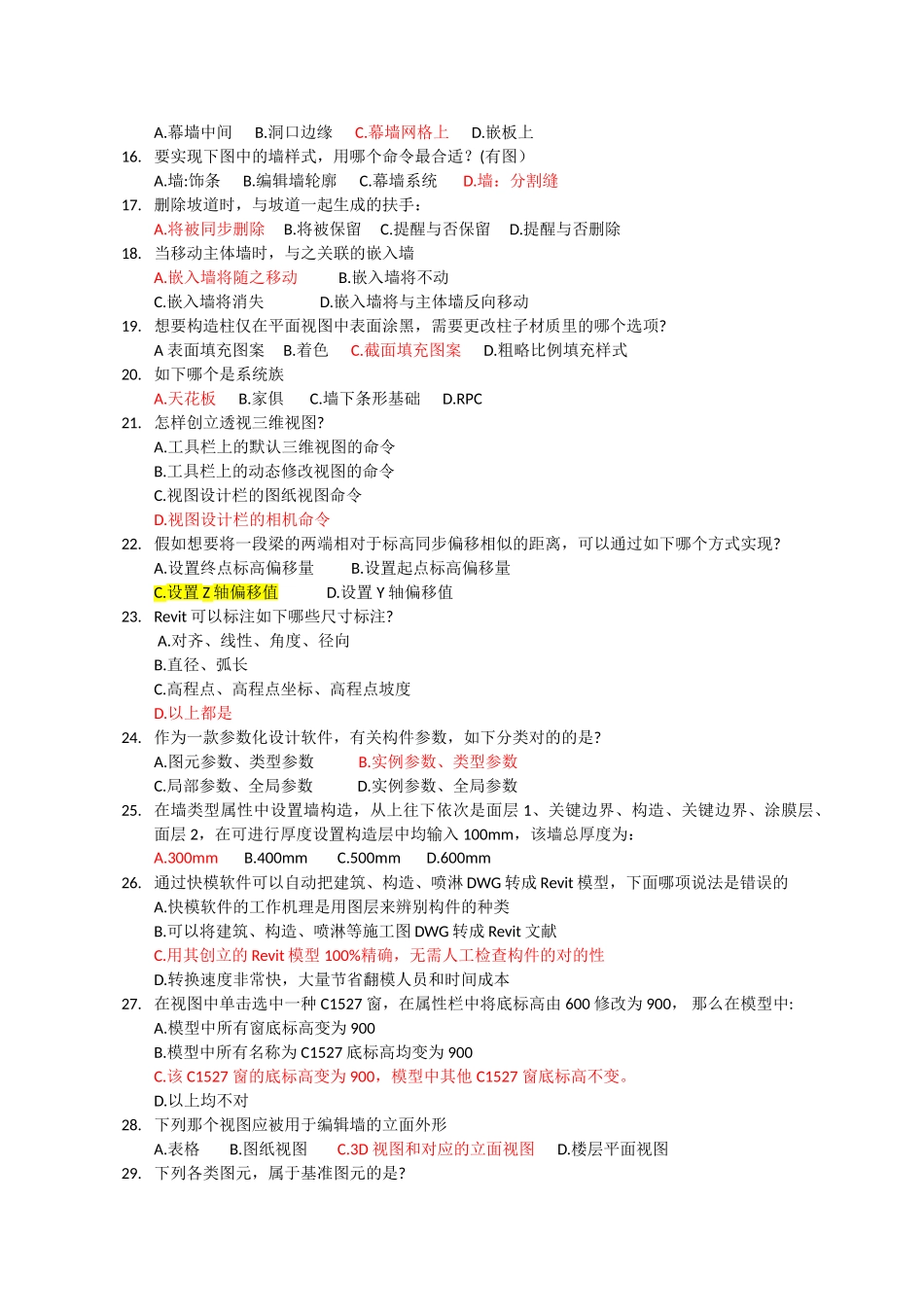 A.幕墙中间　B.洞口边缘　C.幕墙网格上　D.嵌板上
16. 要实现下图中的墙样式，用哪个命令最合适？(有图)
A.墙:饰条　B.编辑墙轮廓　C.幕墙系统　D.墙：分割缝
17. 删除坡道时，与坡道一起生成的扶手：
A.将被同步删除　B.将被保留　C.提醒与否保留　D.提醒与否删除
18. 当移动主体墙时，与之关联的嵌入墙
A.嵌入墙将随之移动　B.嵌入墙将不动
C.嵌入墙将消失　D.嵌入墙将与主体墙反向移动
19. 想要构造柱仅在平面视图中表面涂黑，需要更改柱子材质里的哪个选项?
A 表面填充图案　B.着色　C.截面填充图案　D.粗略比例填充样式
20. 如下哪个是系统族
A.天花板　B.家俱　C.墙下条形基础　D.RPC
21. 怎样创立透视三维视图?
A.工具栏上的默认三维视图的命令
B.工具栏上的动态修改视图的命令
C.视图设计栏的图纸视图命令
D.视图设计栏的相机命令
22. 假如想要将一段梁的两端相对于标高同步偏移相似的距离，可以通过如下哪个方式实现?
A.设置终点标高偏移量　B.设置起点标高偏移量
C.设置 Z 轴偏移值　D.设置 Y 轴偏移值
23. Revit 可以标注如下哪些尺寸标注?
A.对齐、线性、角度、径向
B.直径、弧长
C.高程点、高程点坐标、高程点坡度
D.以上都是
24. 作为一款参数化设计软件，有关构件参数，如下分类对的的是?
A.图元参数、类型参数　B.实例参数、类型参数
C.局部参数、全局参数　D.实例参数、全局参数
25. 在墙类型属性中设置墙构造，从上往下依次是面层 1、关键边界、构造、关键边界、涂膜层、面层 2，在可进行厚度设置构造层中均输入 100mm，该墙总厚度为：
A.300mm　B.400mm　C.500mm　D.600mm
26. 通过快模软件可以自动把建筑、构造、喷淋 DWG 转成 Revit 模型，下面哪项说法是错误的
A.快模软件的工作机理是用图层来辨别构件的种类
B.可以将建筑、构造、喷淋等施工图 DWG 转成 Revit 文献
C.用其创立的 Revit 模型 100%精确，无需人工检查构件的对的性
D.转换速度非常快，大量节省翻模人员和时间成本
27. 在视图中单击选中一种 C1527 窗，在属性栏中将底标高由 600 修改为 900， 那么在模型中:
A.模型中所有窗底标高变为 900
B.模型中所有名称为 C1527 底标高均变为 900
C.该 C1527 窗的底标高变为 900，模型中其他 C1527 窗底标高不变。
D.以上均不对
28. 下列那个视图应被用于编辑墙的立面外形
A.表格　B.图纸视图　C.3D 视图和对应的立面视图　D.楼层平面视图
29. 下列各类图元，属于基准图元的是?